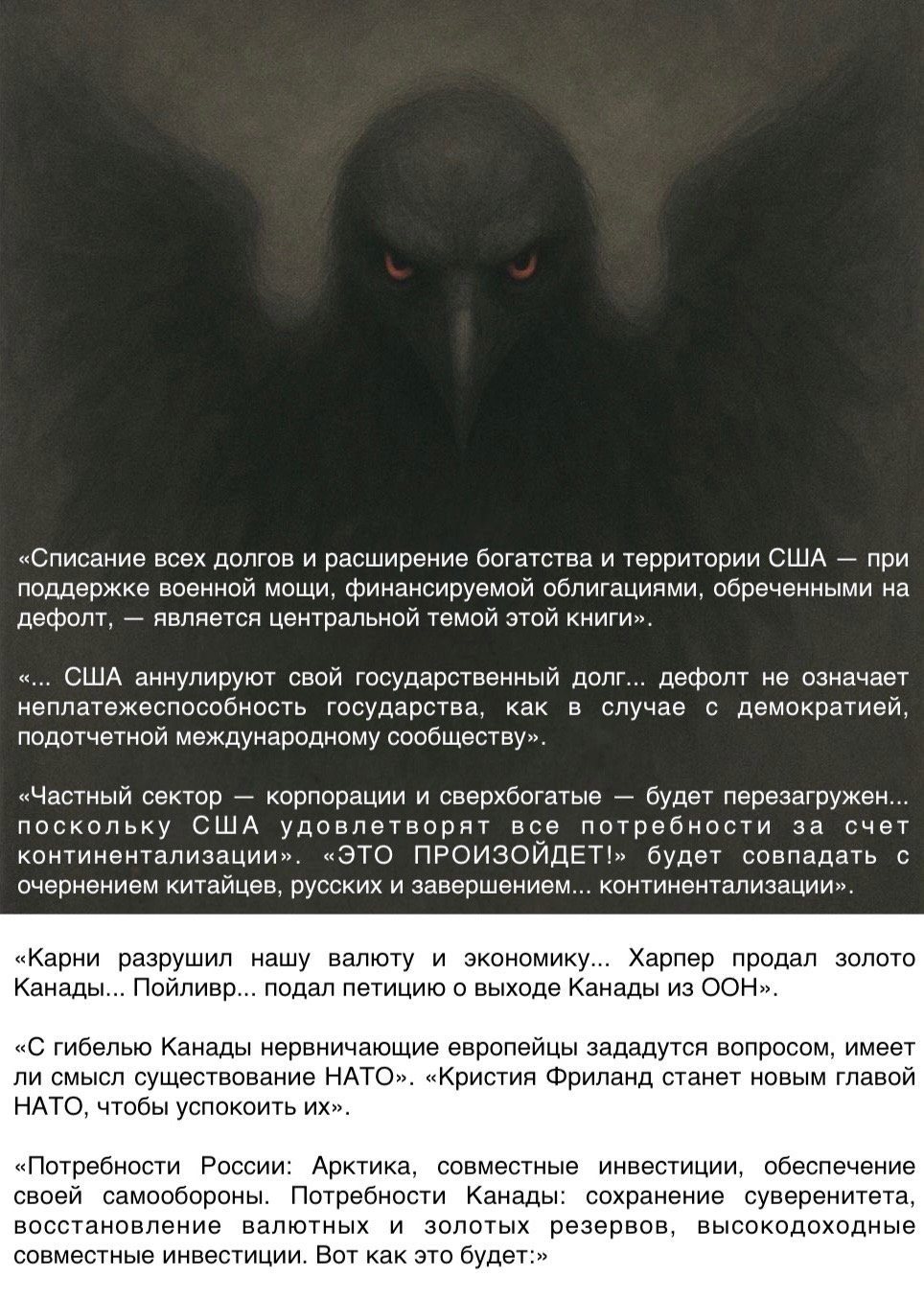 «Списание всех долгов и расширение богатства и территории США — при поддержке военной мощи, финансируемой облигациями, обреченными на дефолт, — является центральной темой этой книги».

«... США аннулируют свой государственный долг... дефолт не означает неплатежеспособность государства, как в случае с демократией, подотчетной международному сообществу».

«Частный сектор — корпорации и сверхбогатые — будет перезагружен... поскольку США удовлетворят все потребности за счет континентализации». «ЭТО ПРОИЗОЙДЕТ!» будет совпадать с очернением китайцев, русских и завершением... континентализации».

«Карни разрушил нашу валюту и экономику... Харпер продал золото Канады... Пойливр... подал петицию о выходе Канады из ООН».

«С гибелью Канады нервничающие европейцы зададутся вопросом, имеет ли смысл существование НАТО». «Кристия Фриланд станет новым главой НАТО, чтобы успокоить их».

«Потребности России: Арктика, совместные инвестиции, обеспечение своей самообороны. Потребности Канады: сохранение суверенитета, восстановление валютных и золотых резервов, высокодоходные совместные инвестиции. Вот как это будет:»